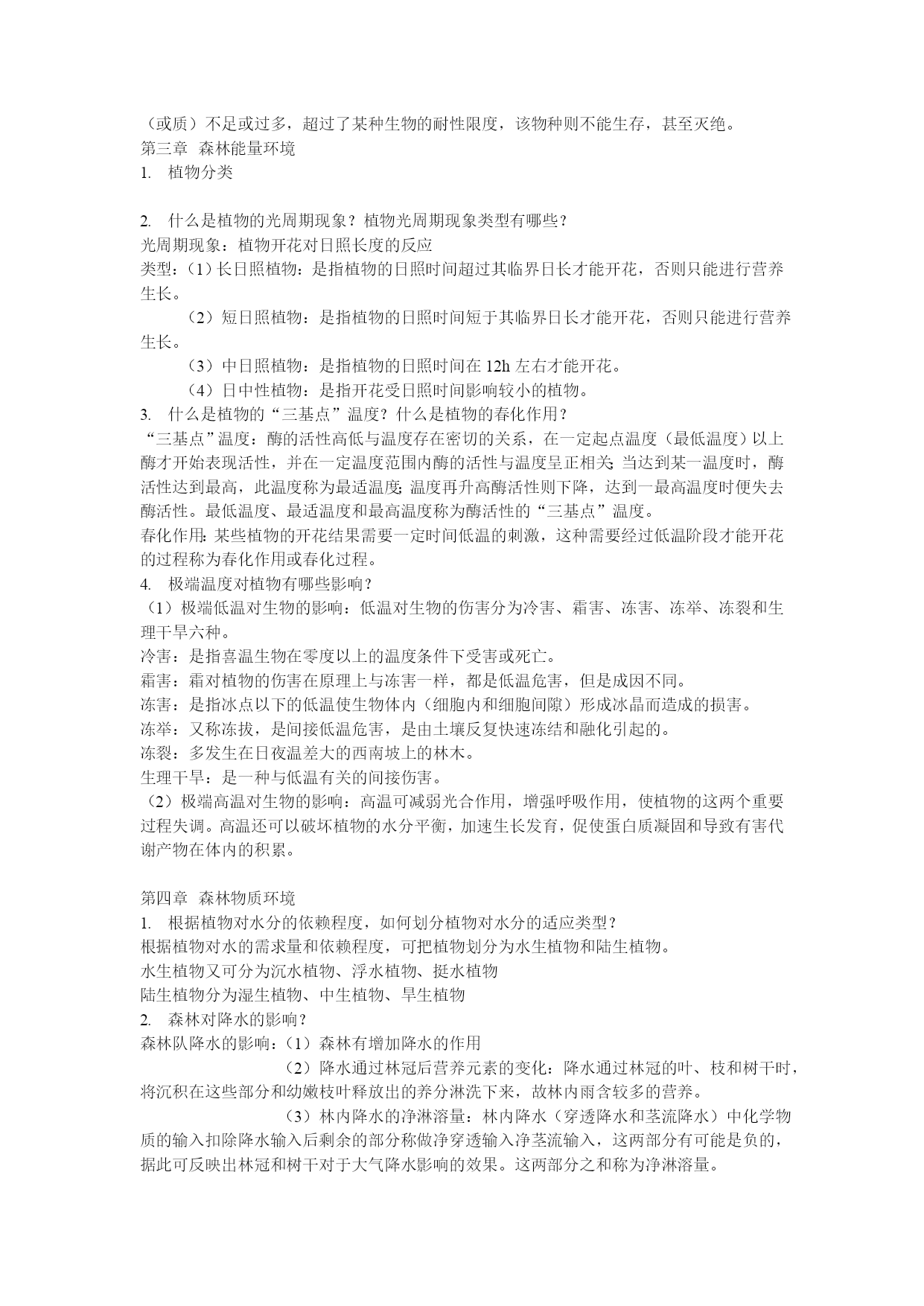 （或质）不足或过多，超过了某种生物的耐性限度，该物种则不能生存，甚至灭绝。
第三章 森林能量环境
1. 植物分类

2. 什么是植物的光周期现象？植物光周期现象类型有哪些？
光周期现象：植物开花对日照长度的反应
类型：（1）长日照植物：是指植物的日照时间超过其临界日长才能开花，否则只能进行营养生长。
（2）短日照植物：是指植物的日照时间短于其临界日长才能开花，否则只能进行营养生长。
（3）中日照植物：是指植物的日照时间在 12h 左右才能开花。
（4）日中性植物：是指开花受日照时间影响较小的植物。
3. 什么是植物的“三基点”温度？什么是植物的春化作用？
“三基点”温度：酶的活性高低与温度存在密切的关系，在一定起点温度（最低温度）以上酶才开始表现活性，并在一定温度范围内酶的活性与温度呈正相关;当达到某一温度时，酶活性达到最高，此温度称为最适温度;温度再升高酶活性则下降，达到一最高温度时便失去酶活性。最低温度、最适温度和最高温度称为酶活性的“三基点”温度。
春化作用:某些植物的开花结果需要一定时间低温的刺激，这种需要经过低温阶段才能开花的过程称为春化作用或春化过程。
4. 极端温度对植物有哪些影响？
（1）极端低温对生物的影响：低温对生物的伤害分为冷害、霜害、冻害、冻举、冻裂和生理干旱六种。
冷害：是指喜温生物在零度以上的温度条件下受害或死亡。
霜害：霜对植物的伤害在原理上与冻害一样，都是低温危害，但是成因不同。
冻害：是指冰点以下的低温使生物体内（细胞内和细胞间隙）形成冰晶而造成的损害。
冻举：又称冻拔，是间接低温危害，是由土壤反复快速冻结和融化引起的。
冻裂：多发生在日夜温差大的西南坡上的林木。
生理干旱：是一种与低温有关的间接伤害。
（2）极端高温对生物的影响：高温可减弱光合作用，增强呼吸作用，使植物的这两个重要过程失调。高温还可以破坏植物的水分平衡，加速生长发育，促使蛋白质凝固和导致有害代谢产物在体内的积累。

第四章 森林物质环境
1. 根据植物对水分的依赖程度，如何划分植物对水分的适应类型？
根据植物对水的需求量和依赖程度，可把植物划分为水生植物和陆生植物。
水生植物又可分为沉水植物、浮水植物、挺水植物
陆生植物分为湿生植物、中生植物、旱生植物
2. 森林对降水的影响？
森林队降水的影响：（1）森林有增加降水的作用
（2）降水通过林冠后营养元素的变化：降水通过林冠的叶、枝和树干时，将沉积在这些部分和幼嫩枝叶释放出的养分淋洗下来，故林内雨含较多的营养。
（3）林内降水的净淋溶量：林内降水（穿透降水和茎流降水）中化学物质的输入扣除降水输入后剩余的部分称做净穿透输入净茎流输入，这两部分有可能是负的，据此可反映出林冠和树干对于大气降水影响的效果。这两部分之和称为净淋溶量。